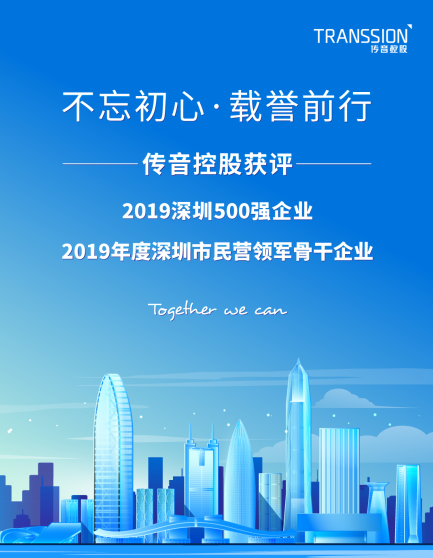 TRANSSION
传音控股

不忘初心·载誉前行

传音控股获评

2019深圳500强企业

2019年度深圳市民营领军骨干企业

Together we can